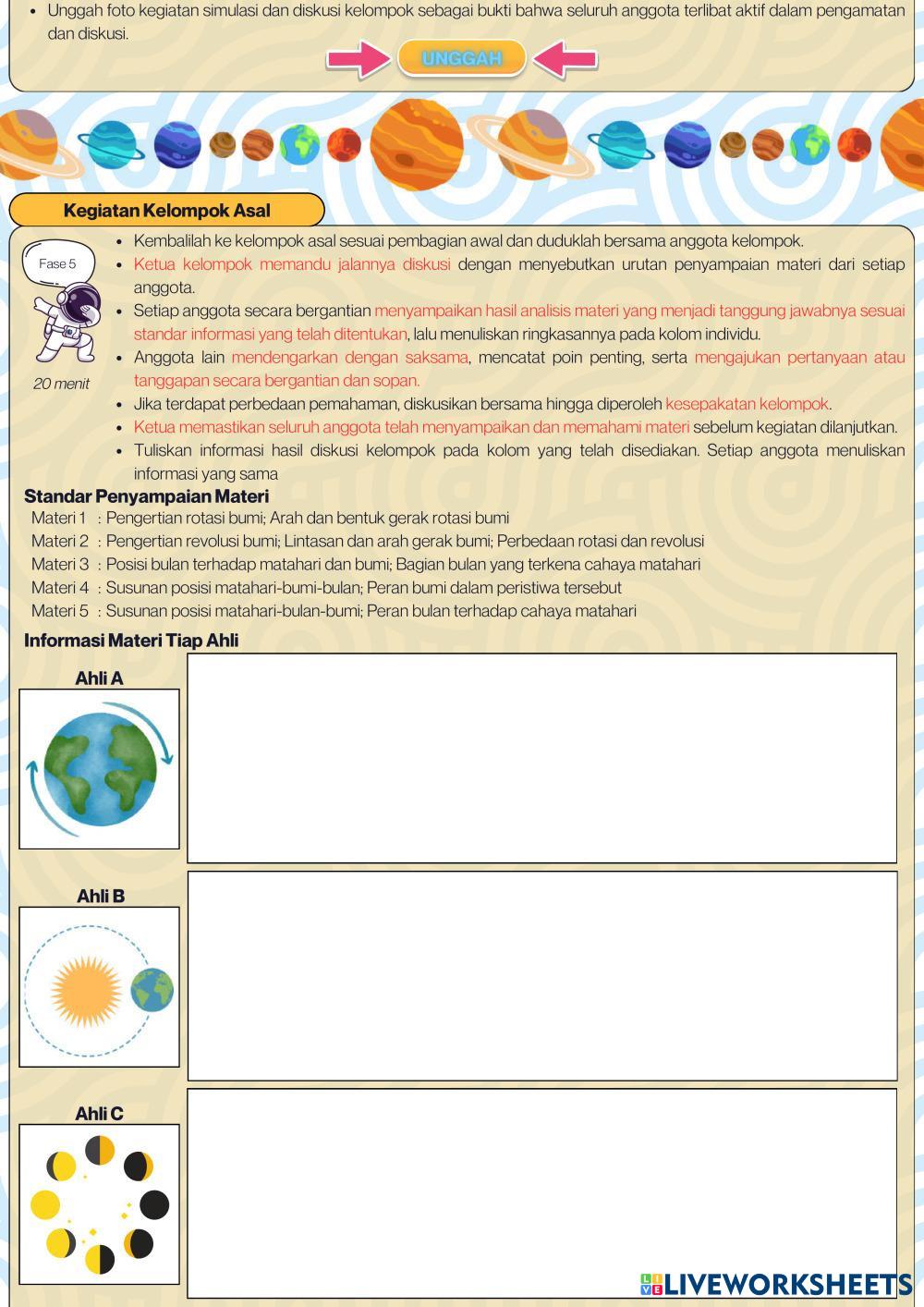 • Unggah foto kegiatan simulasi dan diskusi kelompok sebagai bukti bahwa seluruh anggota terlibat aktif dalam pengamatan dan diskusi.

UNGGAH

Kegiatan Kelompok Asal

Fase 5

20 menit

• Kembalilah ke kelompok asal sesuai pembagian awal dan duduklah bersama anggota kelompok.
• Ketua kelompok memandu jalannya diskusi dengan menyebutkan urutan penyampaian materi dari setiap anggota.
• Setiap anggota secara bergantian menyampaikan hasil analisis materi yang menjadi tanggung jawabnya sesuai standar informasi yang telah ditentukan, lalu menuliskan ringkasannya pada kolom individu.
• Anggota lain mendengarkan dengan saksama, mencatat poin penting, serta mengajukan pertanyaan atau tanggapan secara bergantian dan sopan.
• Jika terdapat perbedaan pemahaman, diskusikan bersama hingga diperoleh kesepakatan kelompok.
• Ketua memastikan seluruh anggota telah menyampaikan dan memahami materi sebelum kegiatan dilanjutkan.
• Tuliskan informasi hasil diskusi kelompok pada kolom yang telah disediakan. Setiap anggota menuliskan informasi yang sama

Standar Penyampaian Materi
Materi 1 : Pengertian rotasi bumi; Arah dan bentuk gerak rotasi bumi
Materi 2 : Pengertian revolusi bumi; Lintasan dan arah gerak bumi; Perbedaan rotasi dan revolusi
Materi 3 : Posisi bulan terhadap matahari dan bumi; Bagian bulan yang terkena cahaya matahari
Materi 4 : Susunan posisi matahari-bumi-bulan; Peran bumi dalam peristiwa tersebut
Materi 5 : Susunan posisi matahari-bulan-bumi; Peran bulan terhadap cahaya matahari

Informasi Materi Tiap Ahli

Ahli A

Ahli B

Ahli C

LIVEWORKSHEETS